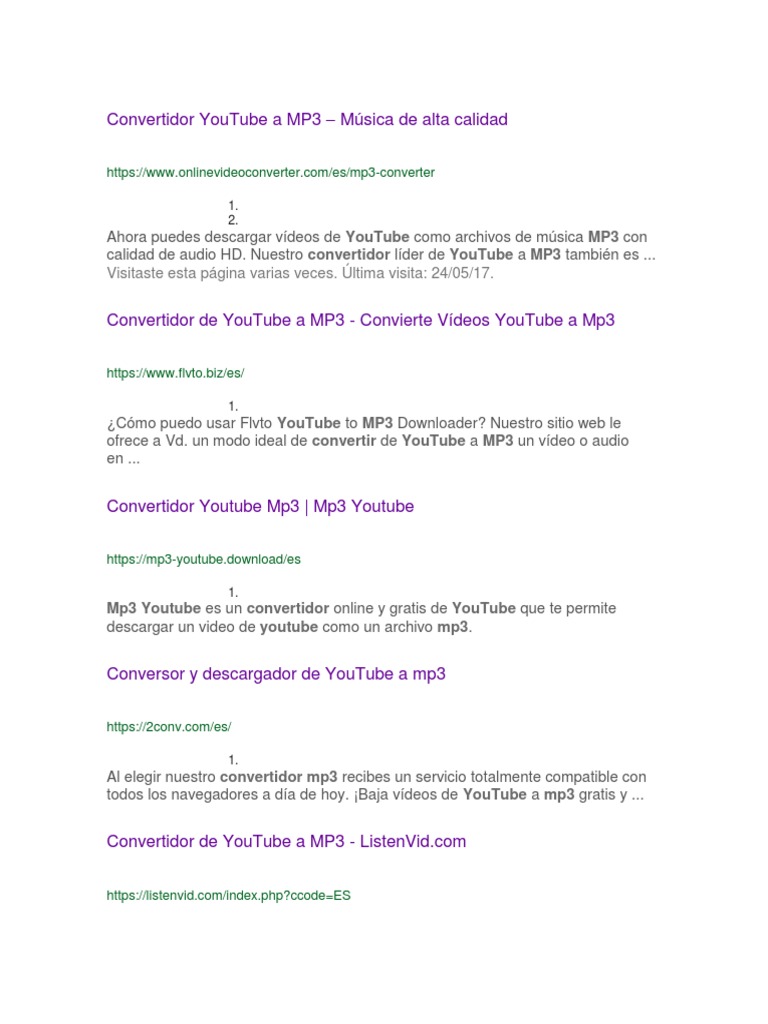 Convertidor YouTube a MP3 – Música de alta calidad

https://www.onlinevideoconverter.com/es/mp3-converter

1.
2.
Ahora puedes descargar vídeos de YouTube como archivos de música MP3 con calidad de audio HD. Nuestro convertidor líder de YouTube a MP3 también es ...
Visitaste esta página varias veces. Última visita: 24/05/17.

Convertidor de YouTube a MP3 - Convierte Vídeos YouTube a Mp3

https://www.flvto.biz/es/

1.
¿Cómo puedo usar Flvto YouTube to MP3 Downloader? Nuestro sitio web le ofrece a Vd. un modo ideal de convertir de YouTube a MP3 un vídeo o audio en ...

Convertidor Youtube Mp3 | Mp3 Youtube

https://mp3-youtube.download/es

1.
Mp3 Youtube es un convertidor online y gratis de YouTube que te permite descargar un video de youtube como un archivo mp3.

Conversor y descargador de YouTube a mp3

https://2conv.com/es/

1.
Al elegir nuestro convertidor mp3 recibes un servicio totalmente compatible con todos los navegadores a día de hoy. ¡Baja vídeos de YouTube a mp3 gratis y ...

Convertidor de YouTube a MP3 - ListenVid.com

https://listenvid.com/index.php?ccode=ES